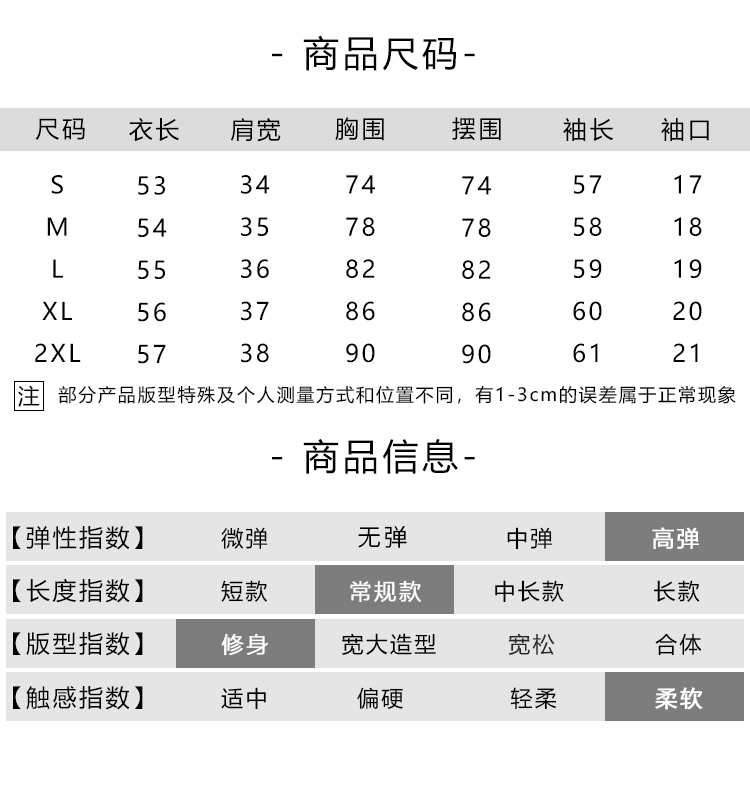 - 商品尺码-

| 尺码 | 衣长 | 肩宽 | 胸围 | 摆围 | 袖长 | 袖口 |
|---|---|---|---|---|---|---|
| S | 53 | 34 | 74 | 74 | 57 | 17 |
| M | 54 | 35 | 78 | 78 | 58 | 18 |
| L | 55 | 36 | 82 | 82 | 59 | 19 |
| XL | 56 | 37 | 86 | 86 | 60 | 20 |
| 2XL | 57 | 38 | 90 | 90 | 61 | 21 |

注 部分产品版型特殊及个人测量方式和位置不同，有1-3cm的误差属于正常现象

- 商品信息-

| 【弹性指数】 | 微弹 | 无弹 | 中弹 | 高弹 |
|---|---|---|---|---|
| 【长度指数】 | 短款 | 常规款 | 中长款 | 长款 |
| 【版型指数】 | 修身 | 宽大造型 | 宽松 | 合体 |
| 【触感指数】 | 适中 | 偏硬 | 轻柔 | 柔软 |